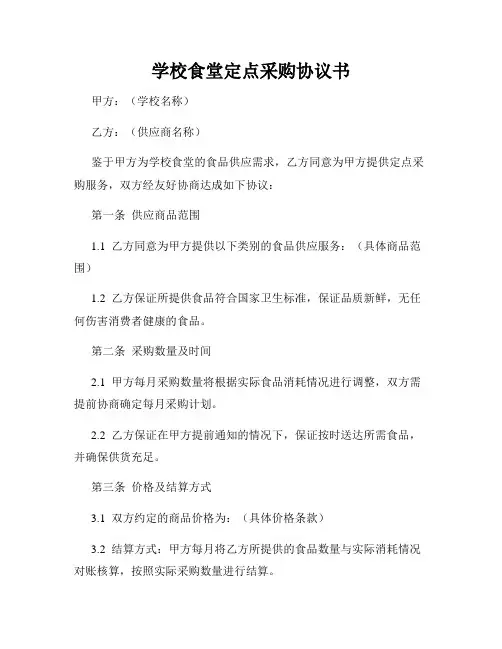 学校食堂定点采购协议书

甲方：（学校名称）

乙方：（供应商名称）

鉴于甲方为学校食堂的食品供应需求，乙方同意为甲方提供定点采购服务，双方经友好协商达成如下协议：

第一条 供应商品范围

1.1 乙方同意为甲方提供以下类别的食品供应服务：（具体商品范围）

1.2 乙方保证所提供食品符合国家卫生标准，保证品质新鲜，无任何伤害消费者健康的食品。

第二条 采购数量及时间

2.1 甲方每月采购数量将根据实际食品消耗情况进行调整，双方需提前协商确定每月采购计划。

2.2 乙方保证在甲方提前通知的情况下，保证按时送达所需食品，并确保供货充足。

第三条 价格及结算方式

3.1 双方约定的商品价格为：（具体价格条款）

3.2 结算方式：甲方每月将乙方所提供的食品数量与实际消耗情况对账核算，按照实际采购数量进行结算。